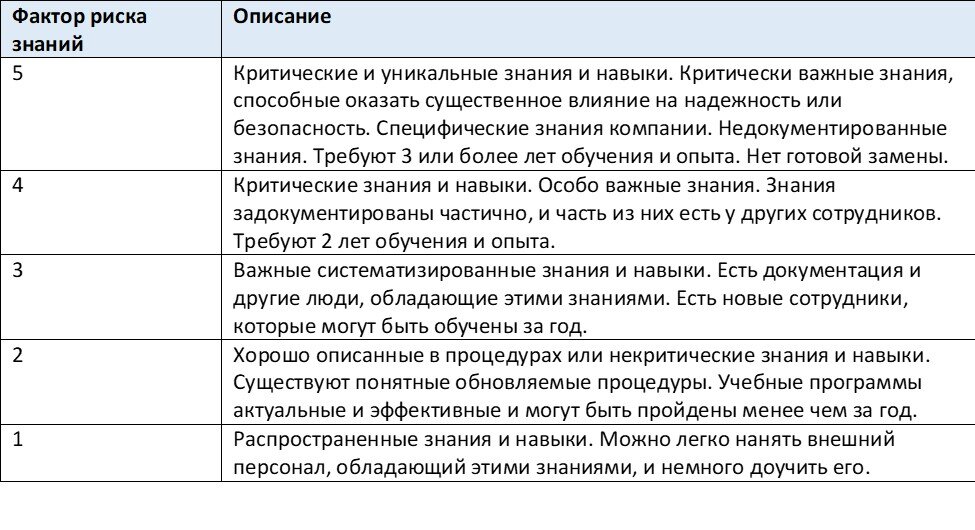 | Фактор риска знаний | Описание |
|---|---|
| 5 | Критические и уникальные знания и навыки. Критически важные знания, способные оказать существенное влияние на надежность или безопасность. Специфические знания компании. Недокументированные знания. Требуют 3 или более лет обучения и опыта. Нет готовой замены. |
| 4 | Критические знания и навыки. Особо важные знания. Знания задокументированы частично, и часть из них есть у других сотрудников. Требуют 2 лет обучения и опыта. |
| 3 | Важные систематизированные знания и навыки. Есть документация и другие люди, обладающие этими знаниями. Есть новые сотрудники, которые могут быть обучены за год. |
| 2 | Хорошо описанные в процедурах или некритические знания и навыки. Существуют понятные обновляемые процедуры. Учебные программы актуальные и эффективные и могут быть пройдены менее чем за год. |
| 1 | Распространенные знания и навыки. Можно легко нанять внешний персонал, обладающий этими знаниями, и немного доучить его. |